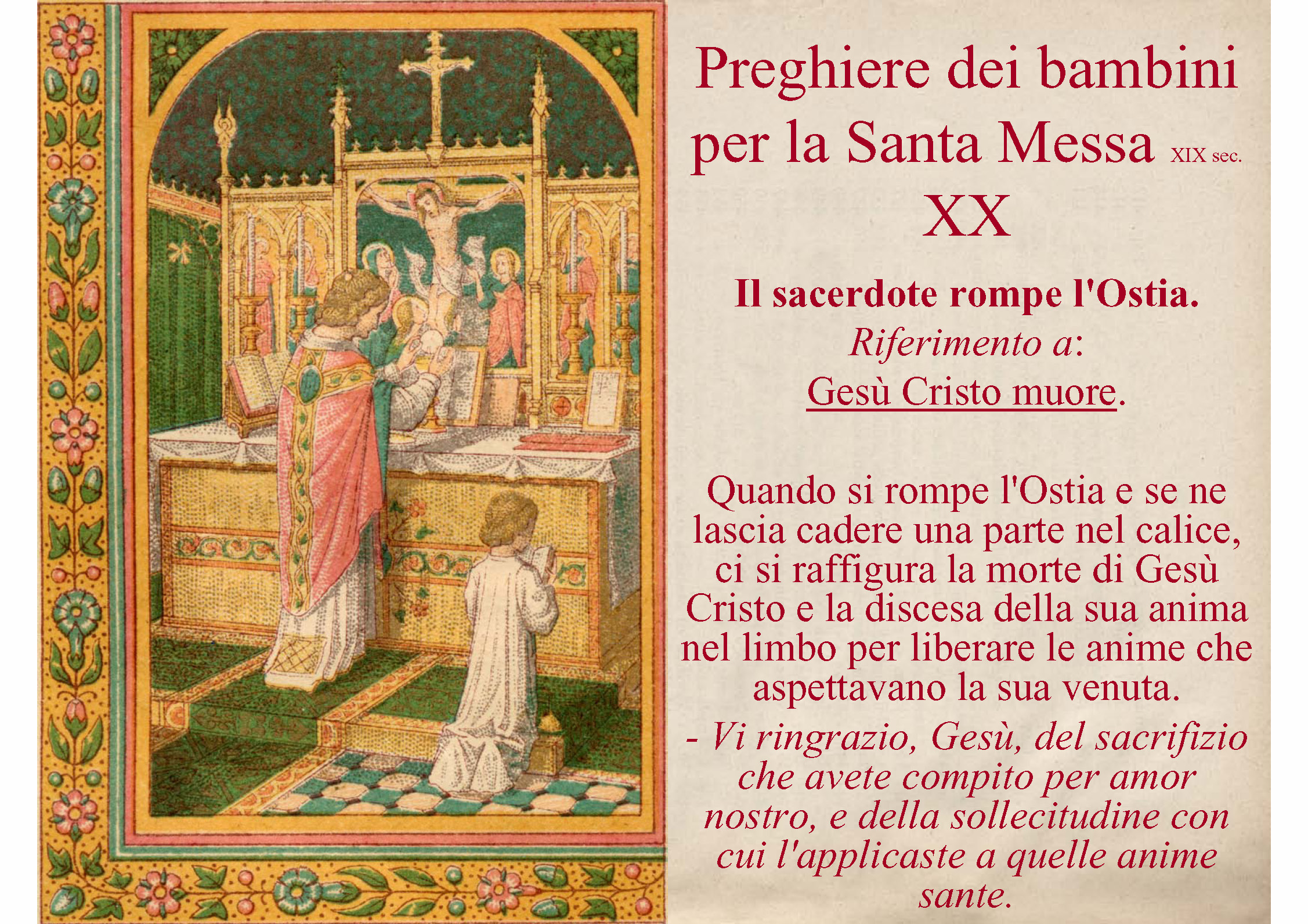 Preghiere dei bambini per la Santa Messa XIX sec.

XX

Il sacerdote rompe l'Ostia.
Riferimento a:
Gesù Cristo muore.

Quando si rompe l'Ostia e se ne lascia cadere una parte nel calice, ci si raffigura la morte di Gesù Cristo e la discesa della sua anima nel limbo per liberare le anime che aspettavano la sua venuta.
- Vi ringrazio, Gesù, del sacrifizio che avete compito per amor nostro, e della sollecitudine con cui l'applicaste a quelle anime sante.